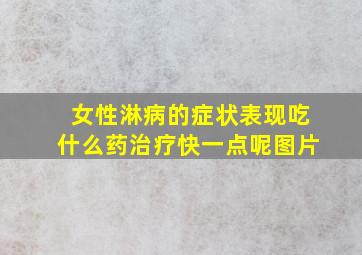 女性淋病的症状表现吃什么药治疗快一点呢图片